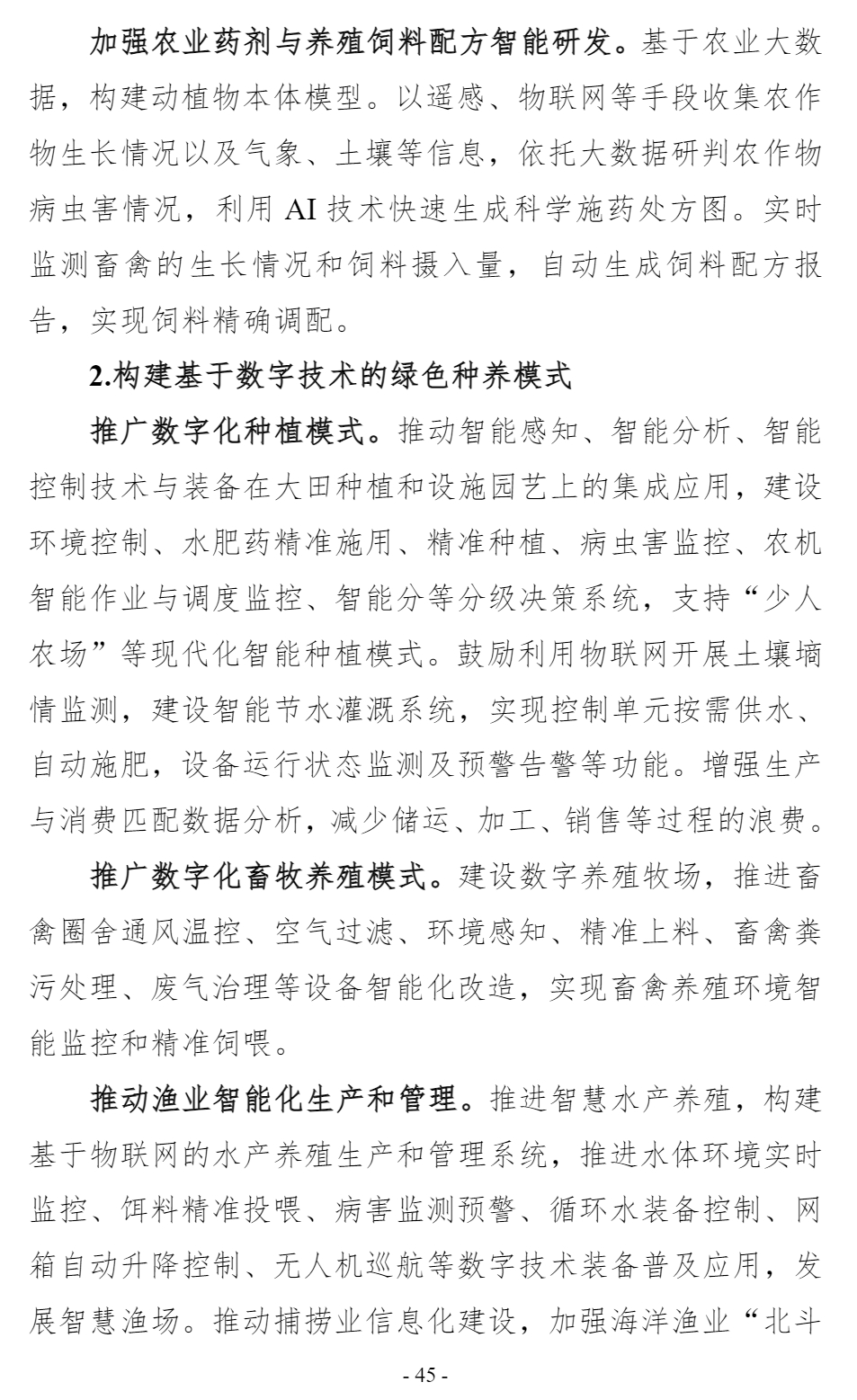 加强农业药剂与养殖饲料配方智能研发。基于农业大数据，构建动植物本体模型。以遥感、物联网等手段收集农作物生长情况以及气象、土壤等信息，依托大数据研判农作物病虫害情况，利用 AI 技术快速生成科学施药处方图。实时监测畜禽的生长情况和饲料摄入量，自动生成饲料配方报告，实现饲料精确调配。

2.构建基于数字技术的绿色种养模式

推广数字化种植模式。推动智能感知、智能分析、智能控制技术与装备在大田种植和设施园艺上的集成应用，建设环境控制、水肥药精准施用、精准种植、病虫害监控、农机智能作业与调度监控、智能分等分级决策系统，支持“少人农场”等现代化智能种植模式。鼓励利用物联网开展土壤墒情监测，建设智能节水灌溉系统，实现控制单元按需供水、自动施肥，设备运行状态监测及预警告警等功能。增强生产与消费匹配数据分析，减少储运、加工、销售等过程的浪费。

推广数字化畜牧养殖模式。建设数字养殖牧场，推进畜禽圈舍通风温控、空气过滤、环境感知、精准上料、畜禽粪污处理、废气治理等设备智能化改造，实现畜禽养殖环境智能监控和精准饲喂。

推动渔业智能化生产和管理。推进智慧水产养殖，构建基于物联网的水产养殖生产和管理系统，推进水体环境实时监控、饵料精准投喂、病害监测预警、循环水装备控制、网箱自动升降控制、无人机巡航等数字技术装备普及应用，发展智慧渔场。推动捕捞业信息化建设，加强海洋渔业“北斗

- 45 -